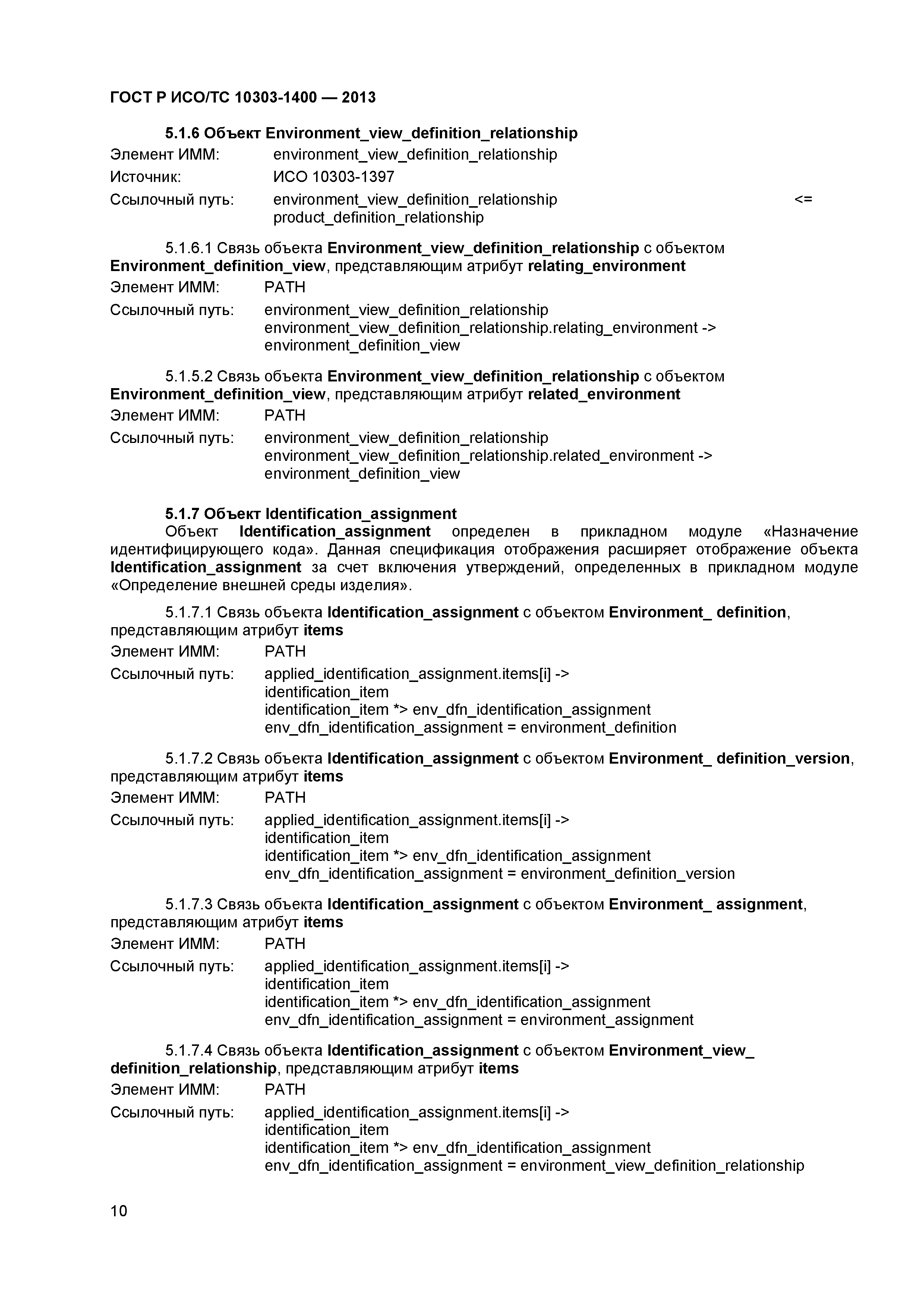 ГОСТ Р ИСО/ТС 10303-1400 — 2013

5.1.6 Объект Environment_view_definition_relationship

Элемент ИММ: environment_view_definition_relationship

Источник: ИСО 10303-1397

Ссылочный путь: environment_view_definition_relationship <= product_definition_relationship

5.1.6.1 Связь объекта Environment_view_definition_relationship с объектом Environment_definition_view, представляющим атрибут relating_environment

Элемент ИММ: PATH

Ссылочный путь: environment_view_definition_relationship
environment_view_definition_relationship.relating_environment ->
environment_definition_view

5.1.5.2 Связь объекта Environment_view_definition_relationship с объектом Environment_definition_view, представляющим атрибут related_environment

Элемент ИММ: PATH

Ссылочный путь: environment_view_definition_relationship
environment_view_definition_relationship.related_environment ->
environment_definition_view

5.1.7 Объект Identification_assignment

Объект Identification_assignment определен в прикладном модуле «Назначение идентифицирующего кода». Данная спецификация отображения расширяет отображение объекта Identification_assignment за счет включения утверждений, определенных в прикладном модуле «Определение внешней среды изделия».

5.1.7.1 Связь объекта Identification_assignment с объектом Environment_ definition, представляющим атрибут items

Элемент ИММ: PATH

Ссылочный путь: applied_identification_assignment.items[i] ->
identification_item
identification_item *> env_dfn_identification_assignment
env_dfn_identification_assignment = environment_definition

5.1.7.2 Связь объекта Identification_assignment с объектом Environment_ definition_version, представляющим атрибут items

Элемент ИММ: PATH

Ссылочный путь: applied_identification_assignment.items[i] ->
identification_item
identification_item *> env_dfn_identification_assignment
env_dfn_identification_assignment = environment_definition_version

5.1.7.3 Связь объекта Identification_assignment с объектом Environment_ assignment, представляющим атрибут items

Элемент ИММ: PATH

Ссылочный путь: applied_identification_assignment.items[i] ->
identification_item
identification_item *> env_dfn_identification_assignment
env_dfn_identification_assignment = environment_assignment

5.1.7.4 Связь объекта Identification_assignment с объектом Environment_view_ definition_relationship, представляющим атрибут items

Элемент ИММ: PATH

Ссылочный путь: applied_identification_assignment.items[i] ->
identification_item
identification_item *> env_dfn_identification_assignment
env_dfn_identification_assignment = environment_view_definition_relationship

10